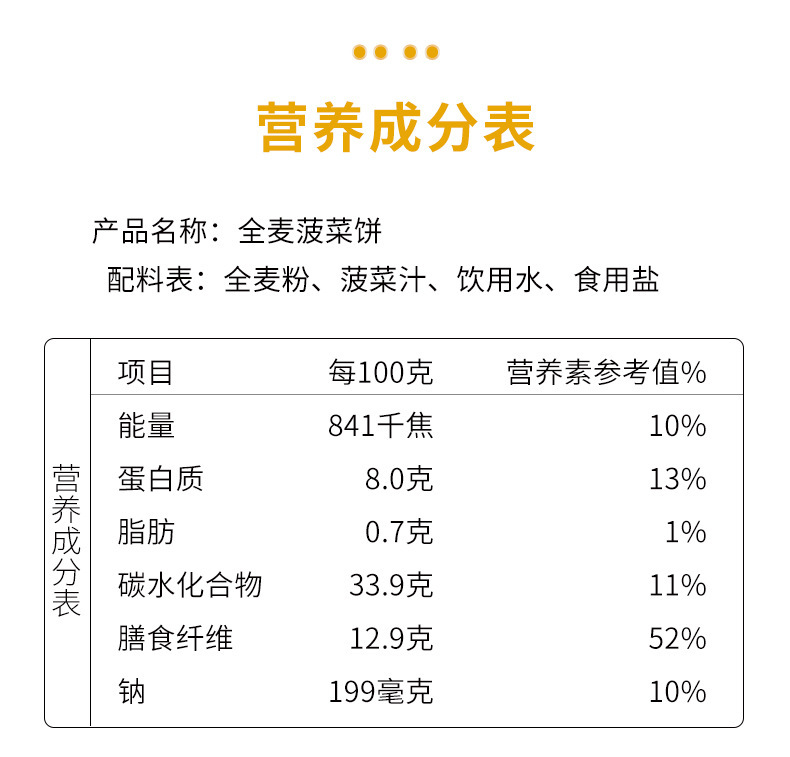 营养成分表

产品名称：全麦菠菜饼

配料表：全麦粉、菠菜汁、饮用水、食用盐

营养成分表

| 项目 | 每100克 | 营养素参考值% |
|---|---|---|
| 能量 | 841千焦 | 10% |
| 蛋白质 | 8.0克 | 13% |
| 脂肪 | 0.7克 | 1% |
| 碳水化合物 | 33.9克 | 11% |
| 膳食纤维 | 12.9克 | 52% |
| 钠 | 199毫克 | 10% |